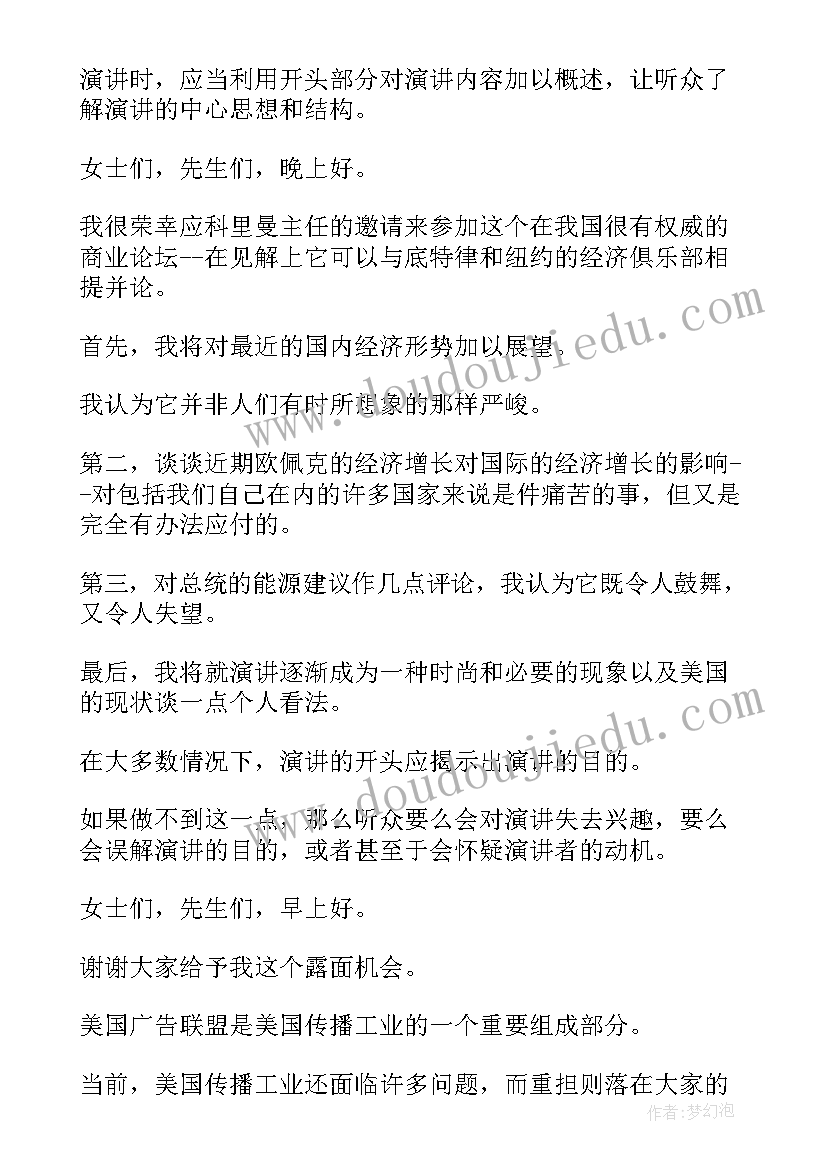 演讲时，应当利用开头部分对演讲内容加以概述，让听众了解演讲的中心思想和结构。

女士们，先生们，晚上好。

我很荣幸应科里曼主任的邀请来参加这个在我国很有权威的商业论坛--在见解上它可以与底特律和纽约的经济俱乐部相提并论。

首先，我将对最近的国内经济形势加以展望。

我认为它并非人们有时所想象的那样严峻。

第二，谈谈近期欧佩克的经济增长对国际的经济增长的影响--对包括我们自己在内的许多国家来说是件痛苦的事，但又是完全有办法应付的。

第三，对总统的能源建议作几点评论，我认为它既令人鼓舞，又令人失望。

最后，我将就演讲逐渐成为一种时尚和必要的现象以及美国的现状谈一点个人看法。

在大多数情况下，演讲的开头应揭示出演讲的目的。

如果做不到这一点，那么听众要么会对演讲失去兴趣，要么会误解演讲的目的，或者甚至于会怀疑演讲者的动机。

女士们，先生们，早上好。

谢谢大家给予我这个露面机会。

美国广告联盟是美国传播工业的一个重要组成部分。

当前，美国传播工业还面临许多问题，而重担则落在大家的

www.doudoujiedu.com

www.doudoujiedu.com

作者：梦幻泡